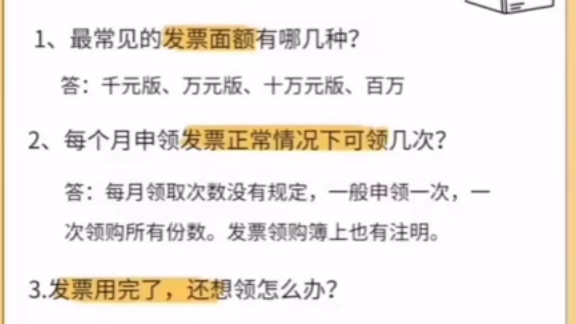 1、最常见的发票面额有哪几种?

答：千元版、万元版、十万元版、百万

2、每个月申领发票正常情况下可领几次?

答：每月领取次数没有规定，一般申领一次，一次领购所有份数。发票领购簿上也有注明。

3.发票用完了，还想领怎么办?